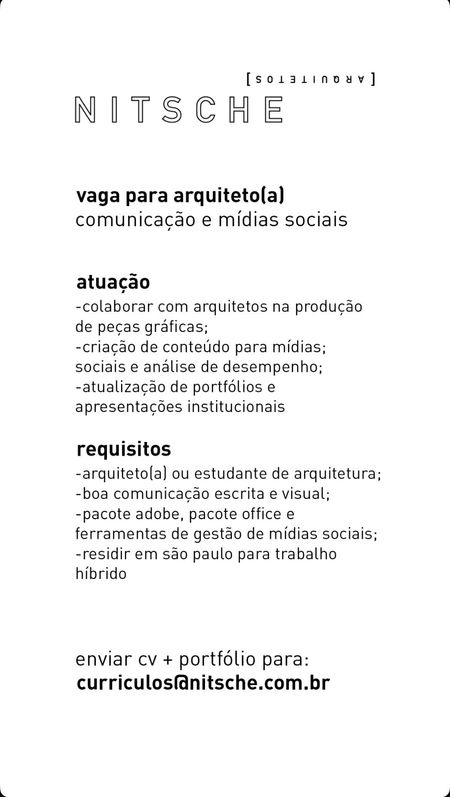 [ARQUITETOS]
NITSCHE

vaga para arquiteto(a)
comunicação e mídias sociais

atuação
-colaborar com arquitetos na produção de peças gráficas;
-criação de conteúdo para mídias; sociais e análise de desempenho;
-atualização de portfólios e apresentações institucionais

requisitos
-arquiteto(a) ou estudante de arquitetura;
-boa comunicação escrita e visual;
-pacote adobe, pacote office e ferramentas de gestão de mídias sociais;
-residir em são paulo para trabalho híbrido

enviar cv + portfólio para:
curriculos@nitsche.com.br